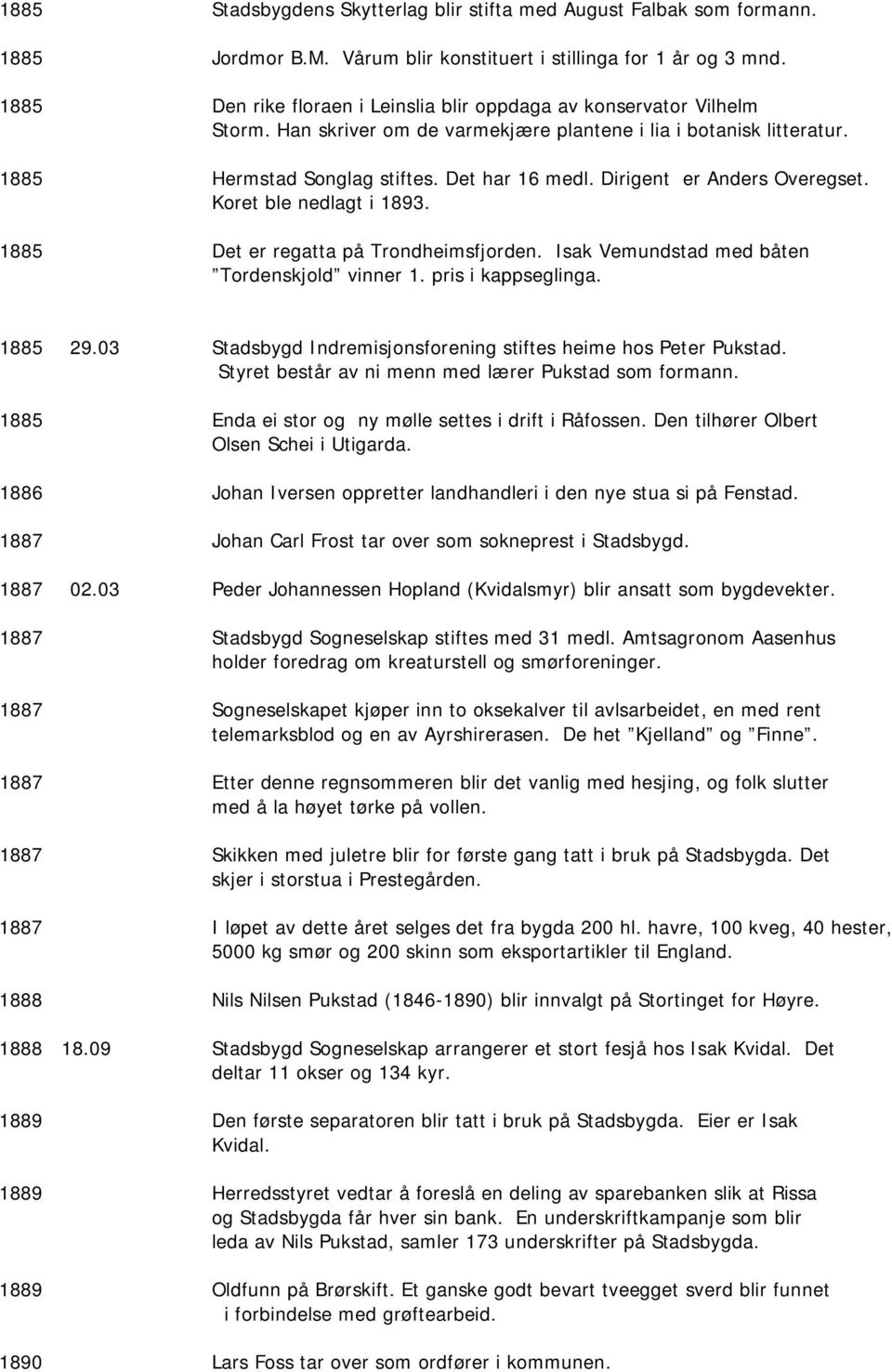 1885 Stadsbygdens Skytterlag blir stifta med August Falbak som formann.

1885 Jordmor B.M. Vårum blir konstituert i stillinga for 1 år og 3 mnd.

1885 Den rike floraen i Leinslia blir oppdaga av konservator Vilhelm Storm. Han skriver om de varmekjære plantene i lia i botanisk litteratur.

1885 Hermstad Songlag stiftes. Det har 16 medl. Dirigent er Anders Overegset. Koret ble nedlagt i 1893.

1885 Det er regatta på Trondheimsfjorden. Isak Vemundstad med båten "Tordenskjold" vinner 1. pris i kappseglinga.

1885 29.03 Stadsbygd Indremisjonsforening stiftes heime hos Peter Pukstad. Styret består av ni menn med lærer Pukstad som formann.

1885 Enda ei stor og ny mølle settes i drift i Råfossen. Den tilhører Olbert Olsen Schei i Utigarda.

1886 Johan Iversen oppretter landhandleri i den nye stua si på Fenstad.

1887 Johan Carl Frost tar over som sokneprest i Stadsbygd.

1887 02.03 Peder Johannessen Hopland (Kvidalsmyr) blir ansatt som bygdevekter.

1887 Stadsbygd Sogneselskap stiftes med 31 medl. Amtsagronom Aasenhus holder foredrag om kreaturstell og smørforeninger.

1887 Sogneselskapet kjøper inn to oksekalver til avlsarbeidet, en med rent telemarksblod og en av Ayrshirerasen. De het "Kjelland" og "Finne".

1887 Etter denne regnsommeren blir det vanlig med hesjing, og folk slutter med å la høyet tørke på vollen.

1887 Skikken med juletre blir for første gang tatt i bruk på Stadsbygda. Det skjer i storstua i Prestegården.

1887 I løpet av dette året selges det fra bygda 200 hl. havre, 100 kveg, 40 hester, 5000 kg smør og 200 skinn som eksportartikler til England.

1888 Nils Nilsen Pukstad (1846-1890) blir innvalgt på Stortinget for Høyre.

1888 18.09 Stadsbygd Sogneselskap arrangerer et stort fesjå hos Isak Kvidal. Det deltar 11 okser og 134 kyr.

1889 Den første separatoren blir tatt i bruk på Stadsbygda. Eier er Isak Kvidal.

1889 Herredsstyret vedtar å foreslå en deling av sparebanken slik at Rissa og Stadsbygda får hver sin bank. En underskriftkampanje som blir leda av Nils Pukstad, samler 173 underskrifter på Stadsbygda.

1889 Oldfunn på Brørskift. Et ganske godt bevart tveegget sverd blir funnet i forbindelse med grøftearbeid.

1890 Lars Foss tar over som ordfører i kommunen.